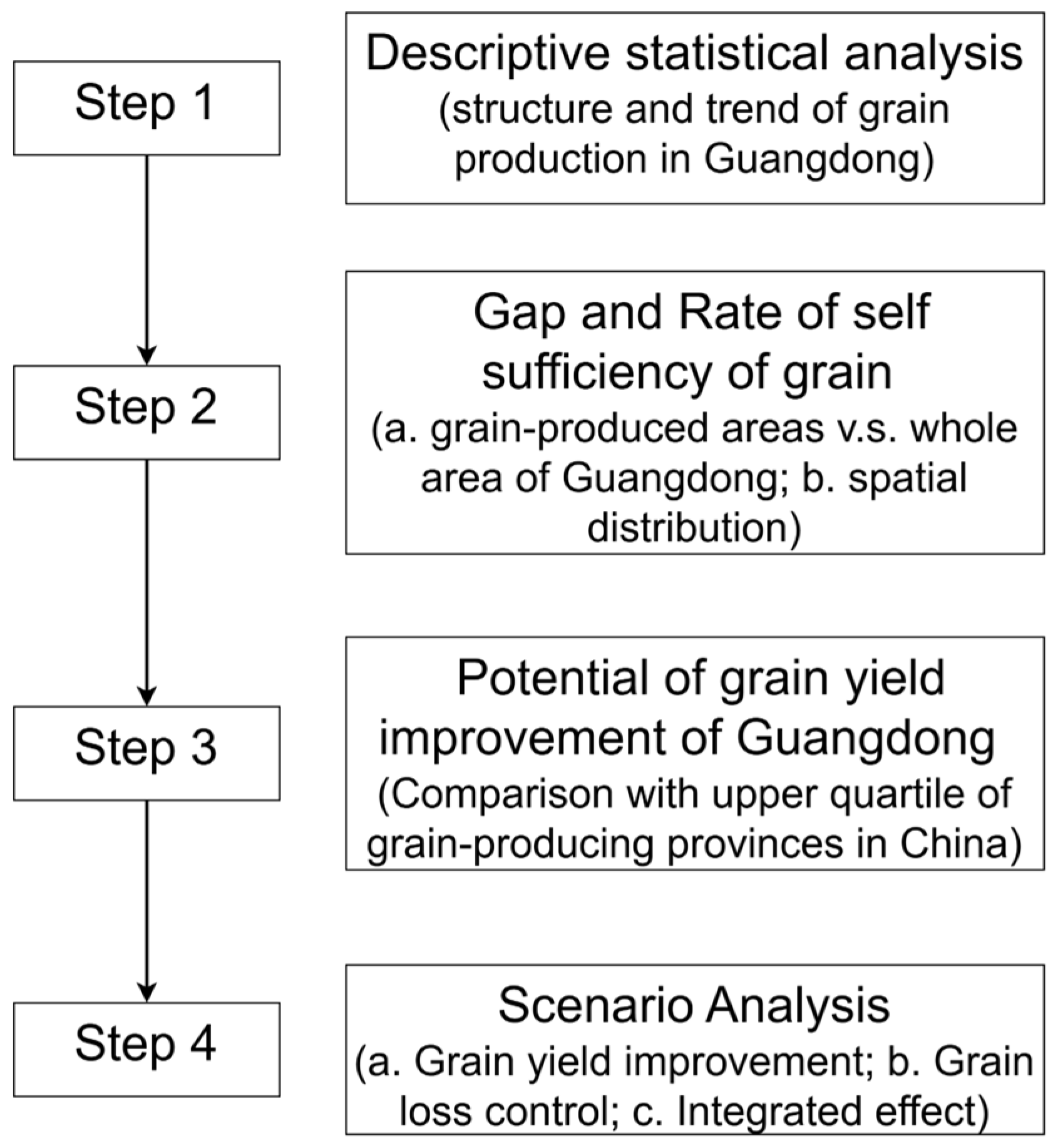 Step 1

Descriptive statistical analysis
(structure and trend of grain production in Guangdong)

Step 2

Gap and Rate of self sufficiency of grain
(a. grain-produced areas v.s. whole area of Guangdong; b. spatial distribution)

Step 3

Potential of grain yield improvement of Guangdong
(Comparison with upper quartile of grain-producing provinces in China)

Step 4

Scenario Analysis
(a. Grain yield improvement; b. Grain loss control; c. Integrated effect)